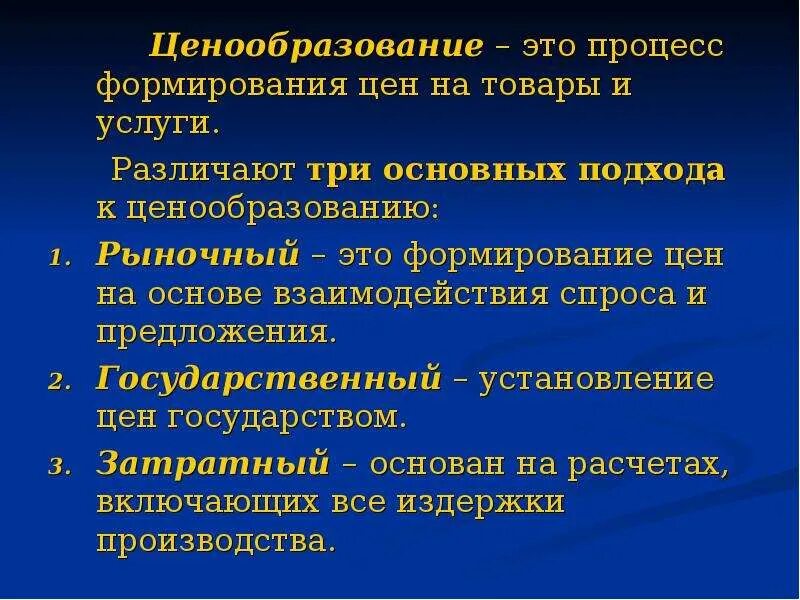 Ценообразование – это процесс формирования цен на товары и услуги.

Различают три основных подхода к ценообразованию:

1. Рыночный – это формирование цен на основе взаимодействия спроса и предложения.
2. Государственный – установление цен государством.
3. Затратный – основан на расчетах, включающих все издержки производства.